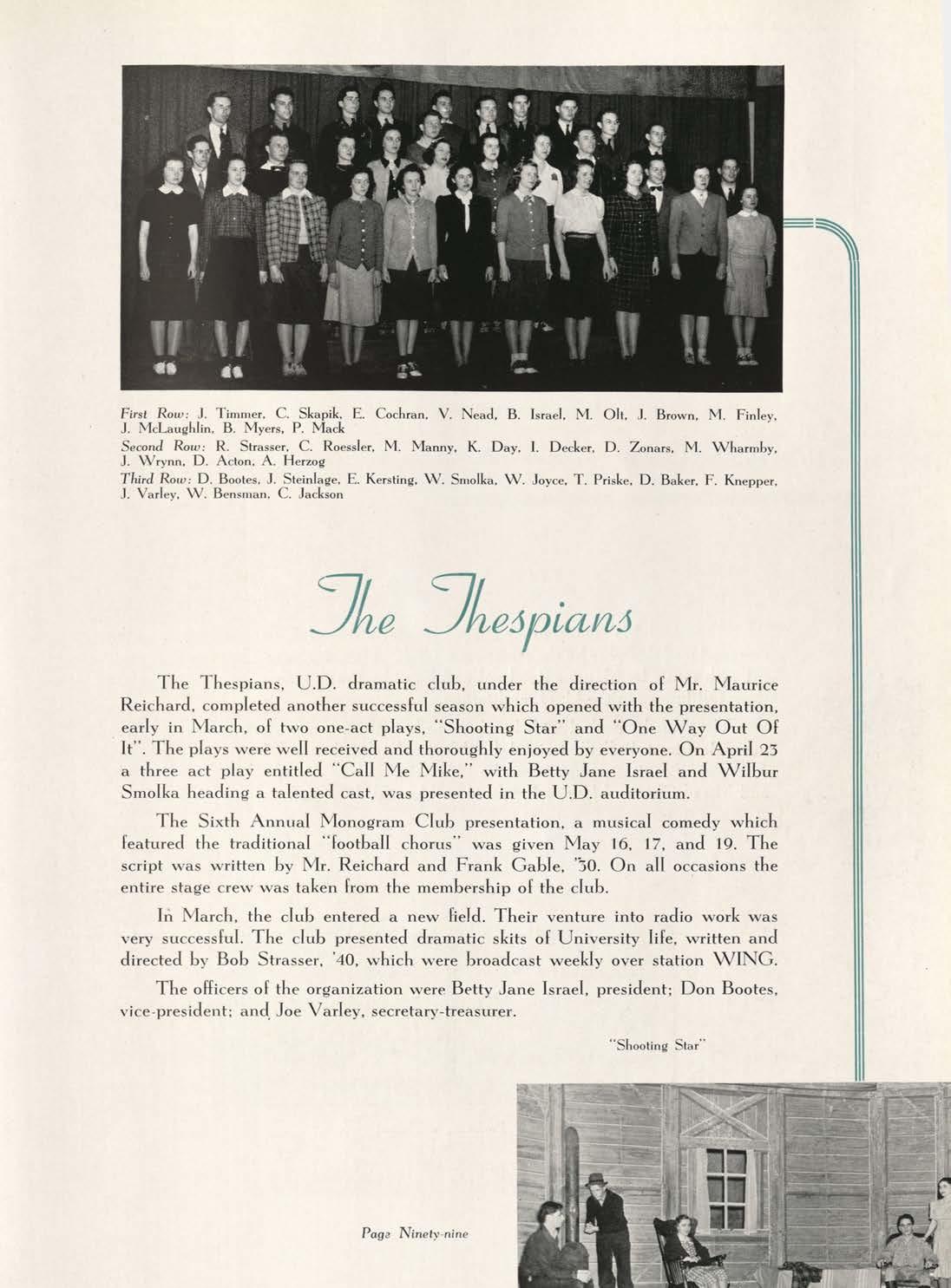 First Row: J. Timmer, C. Skapik, E. Cochran, V. Nead, B. Israel, M. Olt, J. Brown, M. Finley, J. McLaughlin, B. Myers, P. Mack

Second Row: R. Strasser, C. Roessler, M. Manny, K. Day, I. Decker, D. Zonars, M. Wharmby, J. Wrynn, D. Acton, A. Herzog

Third Row: D. Bootes, J. Steinlage, E. Kersting, W. Smolka, W. Joyce, T. Priske, D. Baker, F. Knepper, J. Varley, W. Bensman, C. Jackson

The Thespians

The Thespians, U.D. dramatic club, under the direction of Mr. Maurice Reichard, completed another successful season which opened with the presentation, early in March, of two one-act plays, "Shooting Star" and "One Way Out Of It". The plays were well received and thoroughly enjoyed by everyone. On April 23 a three act play entitled "Call Me Mike," with Betty Jane Israel and Wilbur Smolka heading a talented cast, was presented in the U.D. auditorium.

The Sixth Annual Monogram Club presentation, a musical comedy which featured the traditional "football chorus" was given May 16, 17, and 19. The script was written by Mr. Reichard and Frank Gable, '30. On all occasions the entire stage crew was taken from the membership of the club.

In March, the club entered a new field. Their venture into radio work was very successful. The club presented dramatic skits of University life, written and directed by Bob Strasser, '40, which were broadcast weekly over station WING.

The officers of the organization were Betty Jane Israel, president; Don Bootes, vice-president; and Joe Varley, secretary-treasurer.

"Shooting Star"

Page Ninety-nine